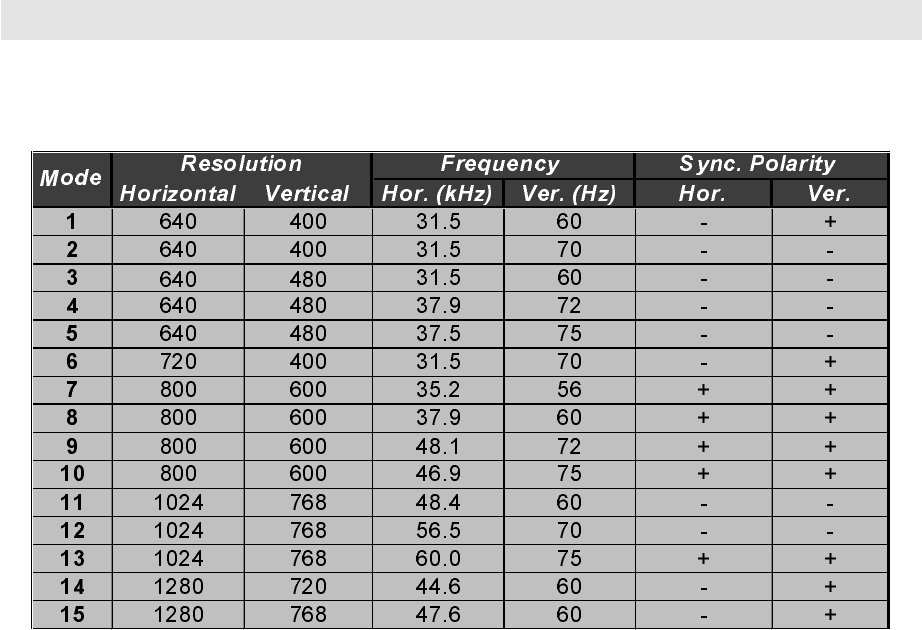 | Mode | Resolution Horizontal | Resolution Vertical | Frequency Hor. (kHz) | Frequency Ver. (Hz) | Sync. Polarity Hor. | Sync. Polarity Ver. |
|---|---|---|---|---|---|---|
| 1 | 640 | 400 | 31.5 | 60 | - | + |
| 2 | 640 | 400 | 31.5 | 70 | - | - |
| 3 | 640 | 480 | 31.5 | 60 | - | - |
| 4 | 640 | 480 | 37.9 | 72 | - | - |
| 5 | 640 | 480 | 37.5 | 75 | - | - |
| 6 | 720 | 400 | 31.5 | 70 | - | + |
| 7 | 800 | 600 | 35.2 | 56 | + | + |
| 8 | 800 | 600 | 37.9 | 60 | + | + |
| 9 | 800 | 600 | 48.1 | 72 | + | + |
| 10 | 800 | 600 | 46.9 | 75 | + | + |
| 11 | 1024 | 768 | 48.4 | 60 | - | - |
| 12 | 1024 | 768 | 56.5 | 70 | - | - |
| 13 | 1024 | 768 | 60.0 | 75 | + | + |
| 14 | 1280 | 720 | 44.6 | 60 | - | + |
| 15 | 1280 | 768 | 47.6 | 60 | - | + |